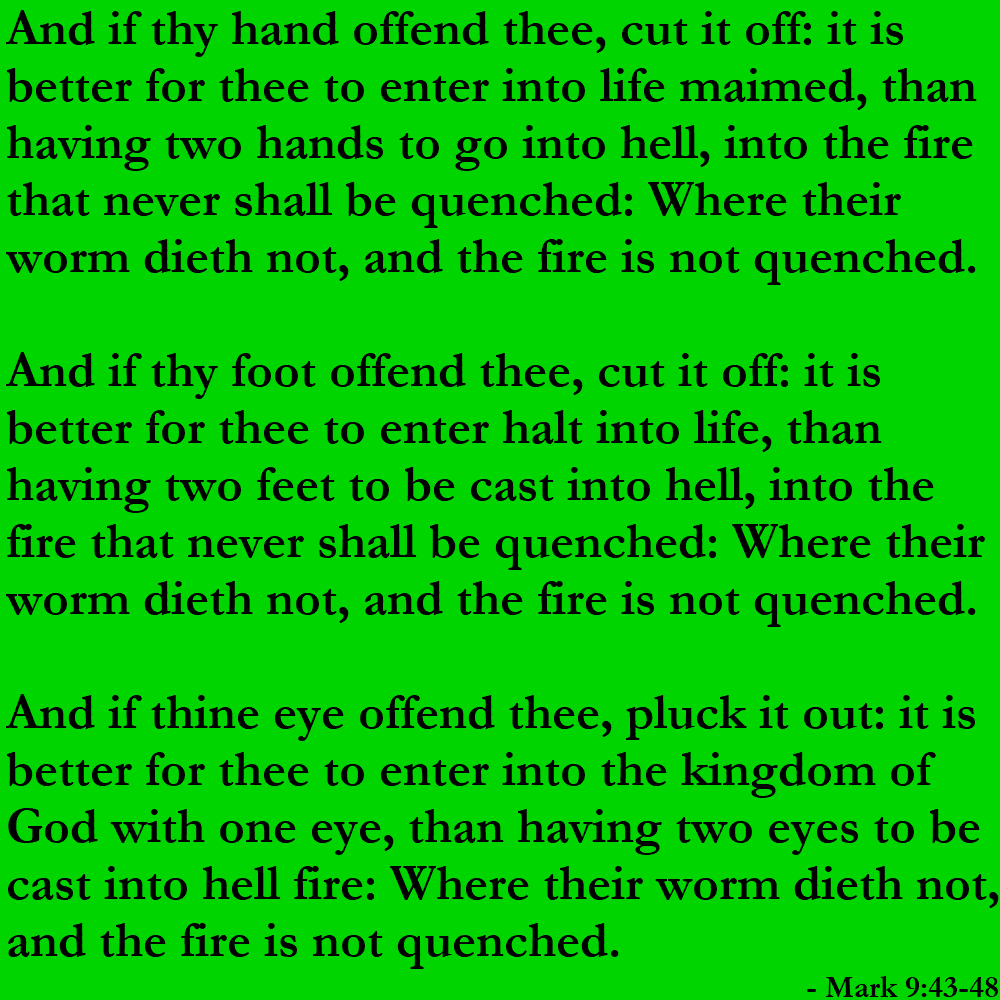 And if thy hand offend thee, cut it off: it is better for thee to enter into life maimed, than having two hands to go into hell, into the fire that never shall be quenched: Where their worm dieth not, and the fire is not quenched.

And if thy foot offend thee, cut it off: it is better for thee to enter halt into life, than having two feet to be cast into hell, into the fire that never shall be quenched: Where their worm dieth not, and the fire is not quenched.

And if thine eye offend thee, pluck it out: it is better for thee to enter into the kingdom of God with one eye, than having two eyes to be cast into hell fire: Where their worm dieth not, and the fire is not quenched.

- Mark 9:43-48